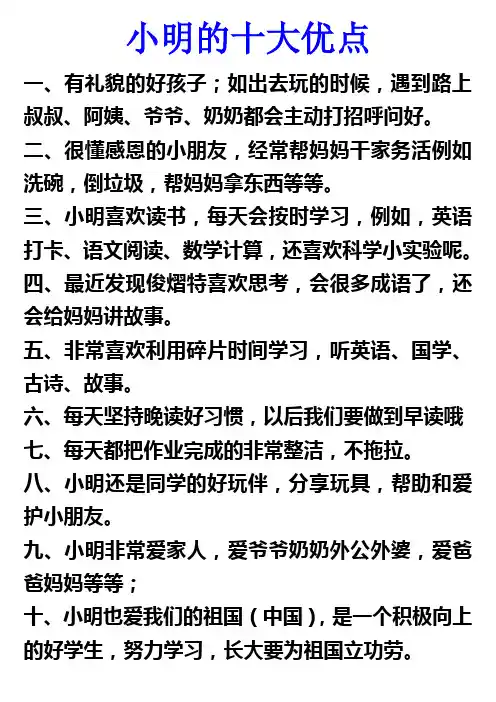 小明的十大优点

一、有礼貌的好孩子；如出去玩的时候，遇到路上叔叔、阿姨、爷爷、奶奶都会主动打招呼问好。

二、很懂感恩的小朋友，经常帮妈妈干家务活例如洗碗，倒垃圾，帮妈妈拿东西等等。

三、小明喜欢读书，每天会按时学习，例如，英语打卡、语文阅读、数学计算，还喜欢科学小实验呢。

四、最近发现俊熠特喜欢思考，会很多成语了，还会给妈妈讲故事。

五、非常喜欢利用碎片时间学习，听英语、国学、古诗、故事。

六、每天坚持晚读好习惯，以后我们要做到早读哦

七、每天都把作业完成的非常整洁，不拖拉。

八、小明还是同学的好玩伴，分享玩具，帮助和爱护小朋友。

九、小明非常爱家人，爱爷爷奶奶外公外婆，爱爸爸妈妈等等；

十、小明也爱我们的祖国（中国），是一个积极向上的好学生，努力学习，长大要为祖国立功劳。